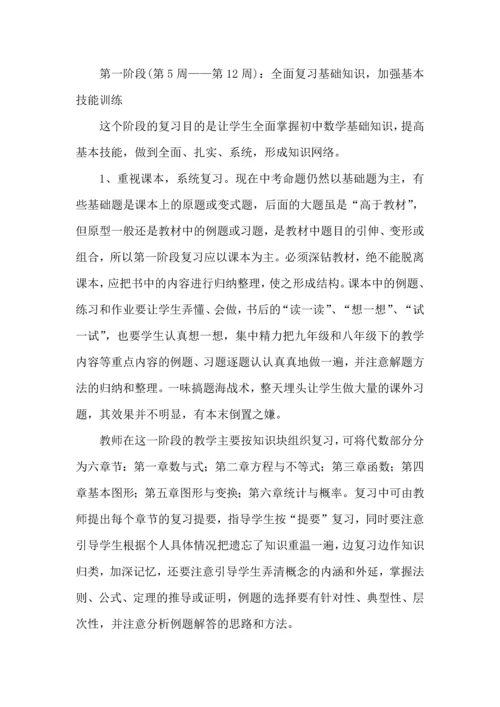 第一阶段(第5周——第12周)：全面复习基础知识，加强基本技能训练

这个阶段的复习目的是让学生全面掌握初中数学基础知识，提高基本技能，做到全面、扎实、系统，形成知识网络。

1、重视课本，系统复习。现在中考命题仍然以基础题为主，有些基础题是课本上的原题或变式题，后面的大题虽是“高于教材”，但原型一般还是教材中的例题或习题，是教材中题目的引伸、变形或组合，所以第一阶段复习应以课本为主。必须深钻教材，绝不能脱离课本，应把书中的内容进行归纳整理，使之形成结构。课本中的例题、练习和作业要让学生弄懂、会做，书后的“读一读”、“想一想”、“试一试”，也要学生认真想一想，集中精力把九年级和八年级下的教学内容等重点内容的例题、习题逐题认认真真地做一遍，并注意解题方法的归纳和整理。一味搞题海战术，整天埋头让学生做大量的课外习题，其效果并不明显，有本末倒置之嫌。

教师在这一阶段的教学主要按知识块组织复习，可将代数部分分为六章节：第一章数与式；第二章方程与不等式；第三章函数；第四章基本图形；第五章图形与变换；第六章统计与概率。复习中可由教师提出每个章节的复习提要，指导学生按“提要”复习，同时要注意引导学生根据个人具体情况把遗忘了知识重温一遍，边复习边作知识归类，加深记忆，还要注意引导学生弄清概念的内涵和外延，掌握法则、公式、定理的推导或证明，例题的选择要有针对性、典型性、层次性，并注意分析例题解答的思路和方法。